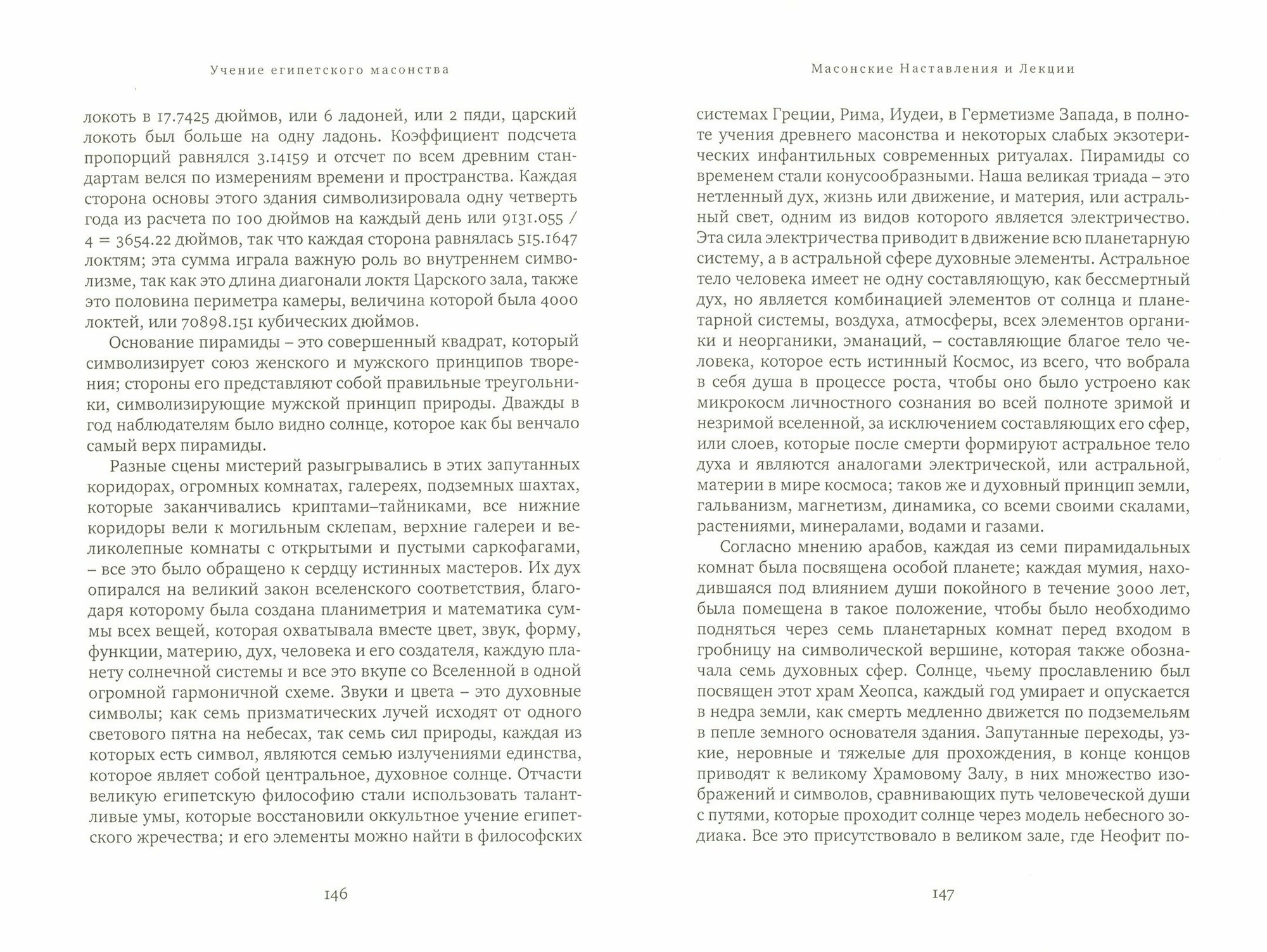 Учение египетского масонства

локоть в 17.7425 дюймов, или 6 ладоней, или 2 пяди, царский локоть был больше на одну ладонь. Коэффициент подсчета пропорций равнялся 3.14159 и отсчет по всем древним стандартам велся по измерениям времени и пространства. Каждая сторона основы этого здания символизировала одну четверть года из расчета по 100 дюймов на каждый день или 9131.055 / 4 = 3654.22 дюймов, так что каждая сторона равнялась 515.1647 локтям; эта сумма играла важную роль во внутреннем символизме, так как это длина диагонали локтя Царского зала, также это половина периметра камеры, величина которой была 4000 локтей, или 70898.151 кубических дюймов.

Основание пирамиды – это совершенный квадрат, который символизирует союз женского и мужского принципов творения; стороны его представляют собой правильные треугольники, символизирующие мужской принцип природы. Дважды в год наблюдателям было видно солнце, которое как бы венчало самый верх пирамиды.

Разные сцены мистерий разыгрывались в этих запутанных коридорах, огромных комнатах, галереях, подземных шахтах, которые заканчивались криптами–тайниками, все нижние коридоры вели к могильным склепам, верхние галереи и великолепные комнаты с открытыми и пустыми саркофагами, – все это было обращено к сердцу истинных мастеров. Их дух опирался на великий закон вселенского соответствия, благодаря которому была создана планиметрия и математика суммы всех вещей, которая охватывала вместе цвет, звук, форму, функции, материю, дух, человека и его создателя, каждую планету солнечной системы и все это вкупе со Вселенной в одной огромной гармоничной схеме. Звуки и цвета – это духовные символы; как семь призматических лучей исходят от одного светового пятна на небесах, так семь сил природы, каждая из которых есть символ, являются семью излучениями единства, которое являет собой центральное, духовное солнце. Отчасти великую египетскую философию стали использовать талантливые умы, которые восстановили оккультное учение египетского жречества; и его элементы можно найти в философских

146

Масонские Наставления и Лекции

системах Греции, Рима, Иудеи, в Герметизме Запада, в полноте учения древнего масонства и некоторых слабых экзотерических инфантильных современных ритуалах. Пирамиды со временем стали конусообразными. Наша великая триада – это нетленный дух, жизнь или движение, и материя, или астральный свет, одним из видов которого является электричество. Эта сила электричества приводит в движение всю планетарную систему, а в астральной сфере духовные элементы. Астральное тело человека имеет не одну составляющую, как бессмертный дух, но является комбинацией элементов от солнца и планетарной системы, воздуха, атмосферы, всех элементов органики и неорганики, эманаций, – составляющие благое тело человека, которое есть истинный Космос, из всего, что вобрала в себя душа в процессе роста, чтобы оно было устроено как микрокосм личностного сознания во всей полноте зримой и незримой вселенной, за исключением составляющих его сфер, или слоев, которые после смерти формируют астральное тело духа и являются аналогами электрической, или астральной, материи в мире космоса; таков же и духовный принцип земли, гальванизм, магнетизм, динамика, со всеми своими скалами, растениями, минералами, водами и газами.

Согласно мнению арабов, каждая из семи пирамидальных комнат была посвящена особой планете; каждая мумия, находившаяся под влиянием души покойного в течение 3000 лет, была помещена в такое положение, чтобы было необходимо подняться через семь планетарных комнат перед входом в гробницу на символической вершине, которая также обозначала семь духовных сфер. Солнце, чьему прославлению был посвящен этот храм Хеопса, каждый год умирает и опускается в недра земли, как смерть медленно движется по подземельям в пепле земного основателя здания. Запутанные переходы, узкие, неровные и тяжелые для прохождения, в конце концов приводят к великому Храмовому Залу, в них множество изображений и символов, сравнивающих путь человеческой души с путями, которые проходит солнце через модель небесного зодиака. Все это присутствовало в великом зале, где Неофит по-

147